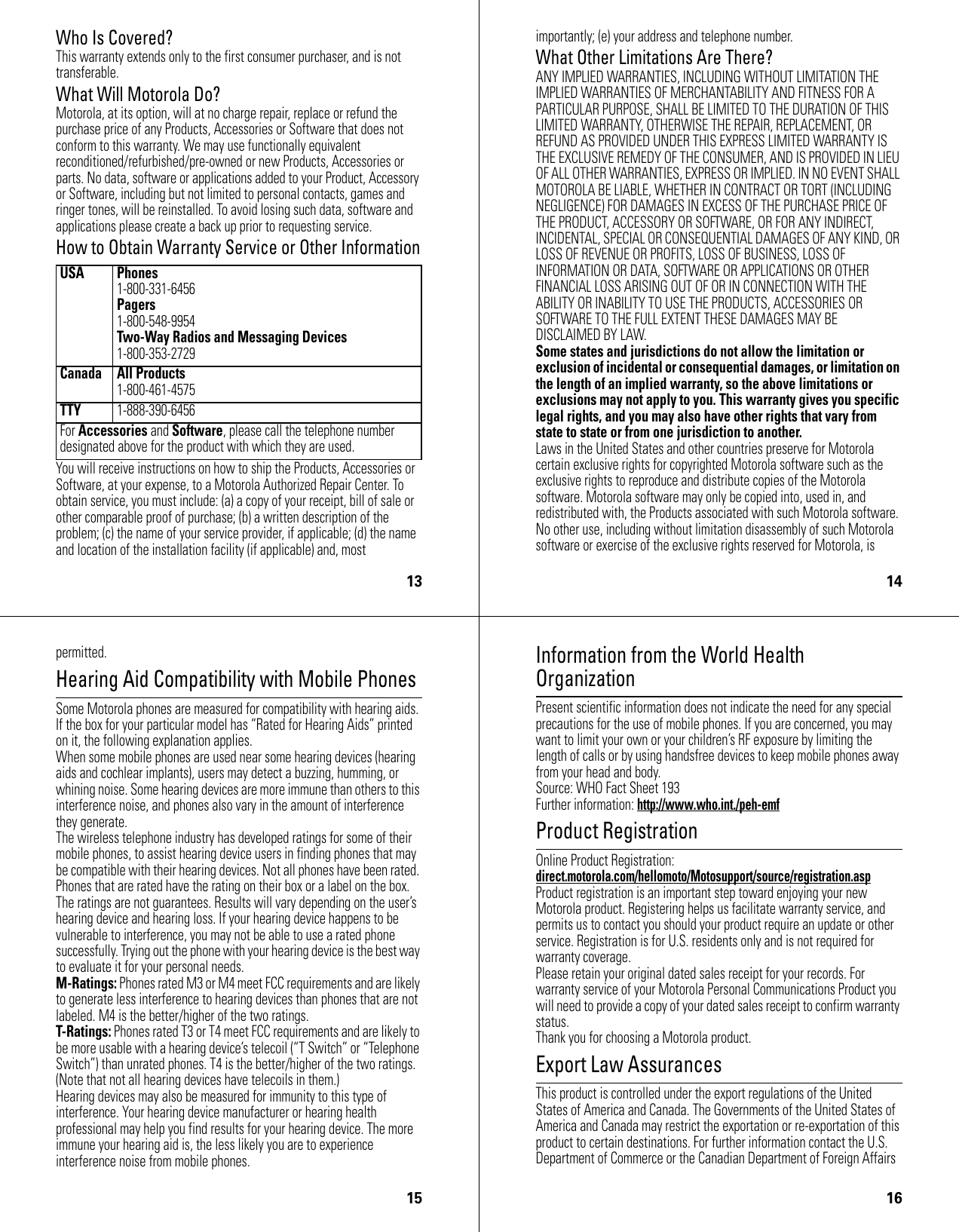 Who Is Covered?
This warranty extends only to the first consumer purchaser, and is not transferable.

What Will Motorola Do?
Motorola, at its option, will at no charge repair, replace or refund the purchase price of any Products, Accessories or Software that does not conform to this warranty. We may use functionally equivalent reconditioned/refurbished/pre-owned or new Products, Accessories or parts. No data, software or applications added to your Product, Accessory or Software, including but not limited to personal contacts, games and ringer tones, will be reinstalled. To avoid losing such data, software and applications please create a back up prior to requesting service.

How to Obtain Warranty Service or Other Information

| USA | Phones 1-800-331-6456 Pagers 1-800-548-9954 Two-Way Radios and Messaging Devices 1-800-353-2729 |
|---|---|
| Canada | All Products 1-800-461-4575 |
| TTY | 1-888-390-6456 |
| For Accessories and Software, please call the telephone number designated above for the product with which they are used. | |

You will receive instructions on how to ship the Products, Accessories or Software, at your expense, to a Motorola Authorized Repair Center. To obtain service, you must include: (a) a copy of your receipt, bill of sale or other comparable proof of purchase; (b) a written description of the problem; (c) the name of your service provider, if applicable; (d) the name and location of the installation facility (if applicable) and, most

13

importantly; (e) your address and telephone number.

What Other Limitations Are There?
ANY IMPLIED WARRANTIES, INCLUDING WITHOUT LIMITATION THE IMPLIED WARRANTIES OF MERCHANTABILITY AND FITNESS FOR A PARTICULAR PURPOSE, SHALL BE LIMITED TO THE DURATION OF THIS LIMITED WARRANTY, OTHERWISE THE REPAIR, REPLACEMENT, OR REFUND AS PROVIDED UNDER THIS EXPRESS LIMITED WARRANTY IS THE EXCLUSIVE REMEDY OF THE CONSUMER, AND IS PROVIDED IN LIEU OF ALL OTHER WARRANTIES, EXPRESS OR IMPLIED. IN NO EVENT SHALL MOTOROLA BE LIABLE, WHETHER IN CONTRACT OR TORT (INCLUDING NEGLIGENCE) FOR DAMAGES IN EXCESS OF THE PURCHASE PRICE OF THE PRODUCT, ACCESSORY OR SOFTWARE, OR FOR ANY INDIRECT, INCIDENTAL, SPECIAL OR CONSEQUENTIAL DAMAGES OF ANY KIND, OR LOSS OF REVENUE OR PROFITS, LOSS OF BUSINESS, LOSS OF INFORMATION OR DATA, SOFTWARE OR APPLICATIONS OR OTHER FINANCIAL LOSS ARISING OUT OF OR IN CONNECTION WITH THE ABILITY OR INABILITY TO USE THE PRODUCTS, ACCESSORIES OR SOFTWARE TO THE FULL EXTENT THESE DAMAGES MAY BE DISCLAIMED BY LAW.
Some states and jurisdictions do not allow the limitation or exclusion of incidental or consequential damages, or limitation on the length of an implied warranty, so the above limitations or exclusions may not apply to you. This warranty gives you specific legal rights, and you may also have other rights that vary from state to state or from one jurisdiction to another.
Laws in the United States and other countries preserve for Motorola certain exclusive rights for copyrighted Motorola software such as the exclusive rights to reproduce and distribute copies of the Motorola software. Motorola software may only be copied into, used in, and redistributed with, the Products associated with such Motorola software. No other use, including without limitation disassembly of such Motorola software or exercise of the exclusive rights reserved for Motorola, is

14

permitted.

Hearing Aid Compatibility with Mobile Phones

Some Motorola phones are measured for compatibility with hearing aids. If the box for your particular model has "Rated for Hearing Aids" printed on it, the following explanation applies.
When some mobile phones are used near some hearing devices (hearing aids and cochlear implants), users may detect a buzzing, humming, or whining noise. Some hearing devices are more immune than others to this interference noise, and phones also vary in the amount of interference they generate.
The wireless telephone industry has developed ratings for some of their mobile phones, to assist hearing device users in finding phones that may be compatible with their hearing devices. Not all phones have been rated. Phones that are rated have the rating on their box or a label on the box.
The ratings are not guarantees. Results will vary depending on the user's hearing device and hearing loss. If your hearing device happens to be vulnerable to interference, you may not be able to use a rated phone successfully. Trying out the phone with your hearing device is the best way to evaluate it for your personal needs.
M-Ratings: Phones rated M3 or M4 meet FCC requirements and are likely to generate less interference to hearing devices than phones that are not labeled. M4 is the better/higher of the two ratings.
T-Ratings: Phones rated T3 or T4 meet FCC requirements and are likely to be more usable with a hearing device's telecoil ("T Switch" or "Telephone Switch") than unrated phones. T4 is the better/higher of the two ratings. (Note that not all hearing devices have telecoils in them.)
Hearing devices may also be measured for immunity to this type of interference. Your hearing device manufacturer or hearing health professional may help you find results for your hearing device. The more immune your hearing aid is, the less likely you are to experience interference noise from mobile phones.

15

Information from the World Health Organization

Present scientific information does not indicate the need for any special precautions for the use of mobile phones. If you are concerned, you may want to limit your own or your children's RF exposure by limiting the length of calls or by using handsfree devices to keep mobile phones away from your head and body.
Source: WHO Fact Sheet 193
Further information: http://www.who.int./peh-emf

Product Registration

Online Product Registration:
direct.motorola.com/hellomoto/Motosupport/source/registration.asp
Product registration is an important step toward enjoying your new Motorola product. Registering helps us facilitate warranty service, and permits us to contact you should your product require an update or other service. Registration is for U.S. residents only and is not required for warranty coverage.
Please retain your original dated sales receipt for your records. For warranty service of your Motorola Personal Communications Product you will need to provide a copy of your dated sales receipt to confirm warranty status.
Thank you for choosing a Motorola product.

Export Law Assurances

This product is controlled under the export regulations of the United States of America and Canada. The Governments of the United States of America and Canada may restrict the exportation or re-exportation of this product to certain destinations. For further information contact the U.S. Department of Commerce or the Canadian Department of Foreign Affairs

16